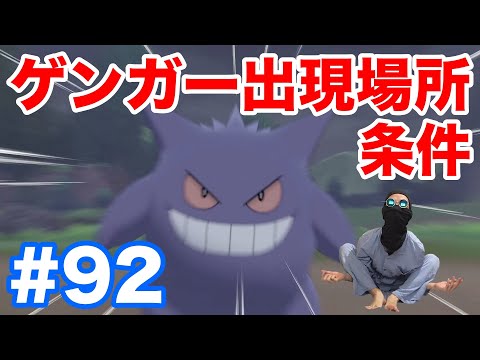 ゲンガー出現場所
条件

#92